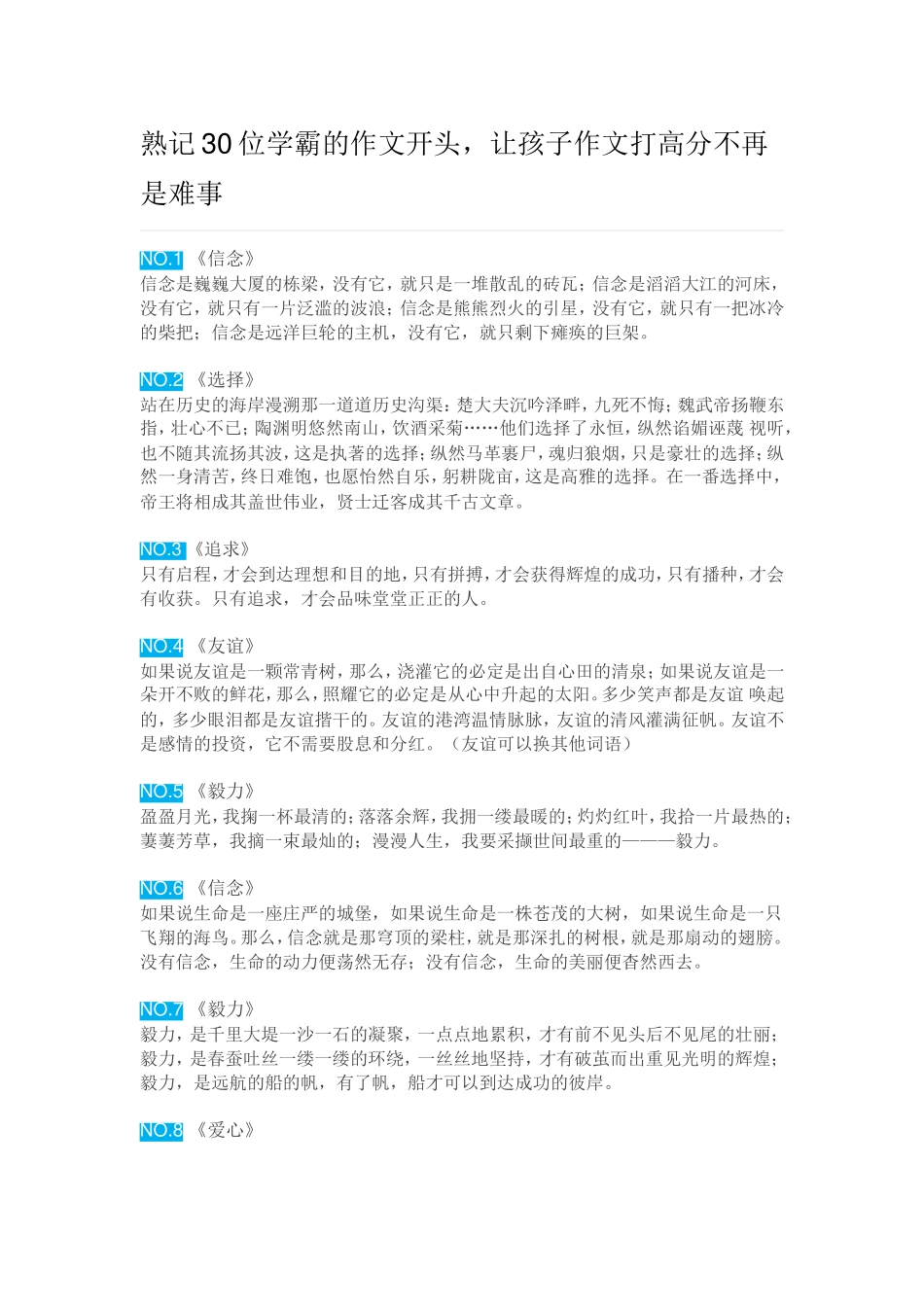 熟记30位学霸的作文开头，让孩子作文打高分不再是难事

NO.1 《信念》
信念是巍巍大厦的栋梁，没有它，就只是一堆散乱的砖瓦；信念是滔滔大江的河床，没有它，就只有一片泛滥的波浪；信念是熊熊烈火的引星，没有它，就只有一把冰冷的柴把；信念是远洋巨轮的主机，没有它，就只剩下瘫痪的巨架。

NO.2 《选择》
站在历史的海岸漫溯那一道道历史沟渠：楚大夫沉吟泽畔，九死不悔；魏武帝扬鞭东指，壮心不已；陶渊明悠然南山，饮酒采菊……他们选择了永恒，纵然谄媚诬蔑 视听，也不随其流扬其波，这是执著的选择；纵然马革裹尸，魂归狼烟，只是豪壮的选择；纵然一身清苦，终日难饱，也愿怡然自乐，躬耕陇亩，这是高雅的选择。在一番选择中，帝王将相成其盖世伟业，贤士迁客成其千古文章。

NO.3《追求》
只有启程，才会到达理想和目的地，只有拼搏，才会获得辉煌的成功，只有播种，才会有收获。只有追求，才会品味堂堂正正的人。

NO.4 《友谊》
如果说友谊是一颗常青树，那么，浇灌它的必定是出自心田的清泉；如果说友谊是一朵开不败的鲜花，那么，照耀它的必定是从心中升起的太阳。多少笑声都是友谊 唤起的，多少眼泪都是友谊揩干的。友谊的港湾温情脉脉，友谊的清风灌满征帆。友谊不是感情的投资，它不需要股息和分红。（友谊可以换其他词语）

NO.5 《毅力》
盈盈月光，我掬一杯最清的；落落余辉，我拥一缕最暖的；灼灼红叶，我拾一片最热的；萋萋芳草，我摘一束最灿的；漫漫人生，我要采撷世间最重的———毅力。

NO.6 《信念》
如果说生命是一座庄严的城堡，如果说生命是一株苍茂的大树，如果说生命是一只飞翔的海鸟。那么，信念就是那穹顶的梁柱，就是那深扎的树根，就是那扇动的翅膀。没有信念，生命的动力便荡然无存；没有信念，生命的美丽便杳然西去。

NO.7 《毅力》
毅力，是千里大堤一沙一石的凝聚，一点点地累积，才有前不见头后不见尾的壮丽；毅力，是春蚕吐丝一缕一缕的环绕，一丝丝地坚持，才有破茧而出重见光明的辉煌；毅力，是远航的船的帆，有了帆，船才可以到达成功的彼岸。

NO.8 《爱心》